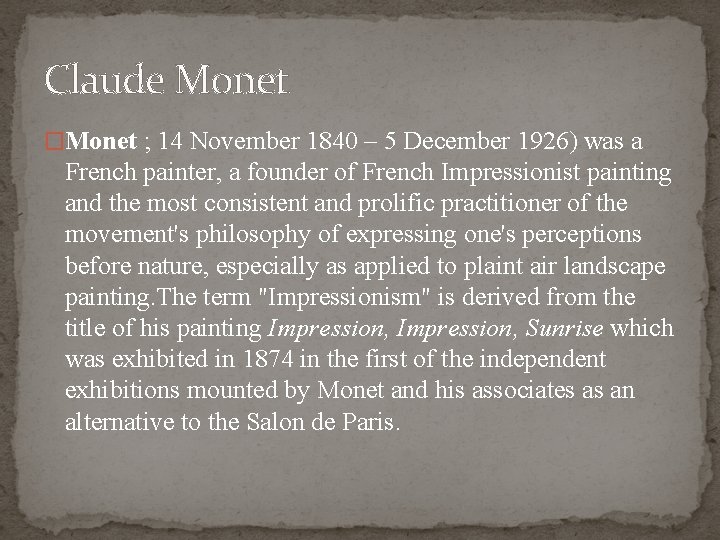 Claude Monet

Monet ; 14 November 1840 – 5 December 1926) was a French painter, a founder of French Impressionist painting and the most consistent and prolific practitioner of the movement's philosophy of expressing one's perceptions before nature, especially as applied to plaint air landscape painting.The term "Impressionism" is derived from the title of his painting Impression, Impression, Sunrise which was exhibited in 1874 in the first of the independent exhibitions mounted by Monet and his associates as an alternative to the Salon de Paris.